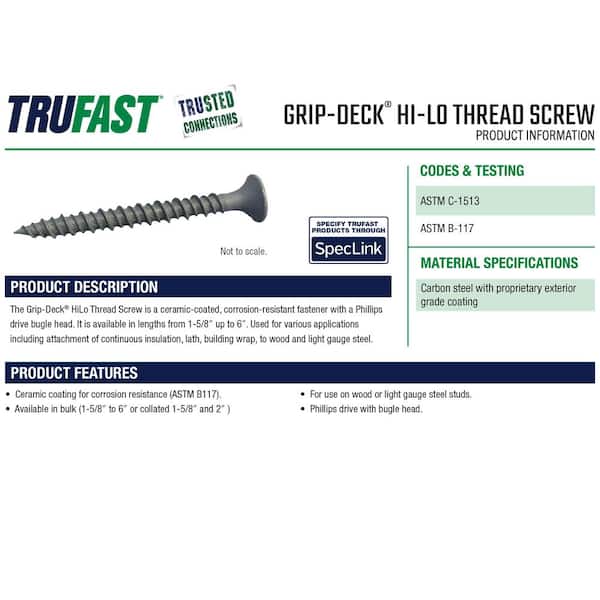 TRUFAST

TRUSTED CONNECTIONS

GRIP-DECK® HI-LO THREAD SCREW
PRODUCT INFORMATION

Not to scale.

SPECIFY TRUFAST PRODUCTS THROUGH
SpecLink

PRODUCT DESCRIPTION

The Grip-Deck® HiLo Thread Screw is a ceramic-coated, corrosion-resistant fastener with a Phillips drive bugle head. It is available in lengths from 1-5/8" up to 6". Used for various applications including attachment of continuous insulation, lath, building wrap, to wood and light gauge steel.

CODES & TESTING

ASTM C-1513

ASTM B-117

MATERIAL SPECIFICATIONS

Carbon steel with proprietary exterior grade coating

PRODUCT FEATURES

• Ceramic coating for corrosion resistance (ASTM B117).
• Available in bulk (1-5/8" to 6" or collated 1-5/8" and 2" )

• For use on wood or light gauge steel studs.
• Phillips drive with bugle head.